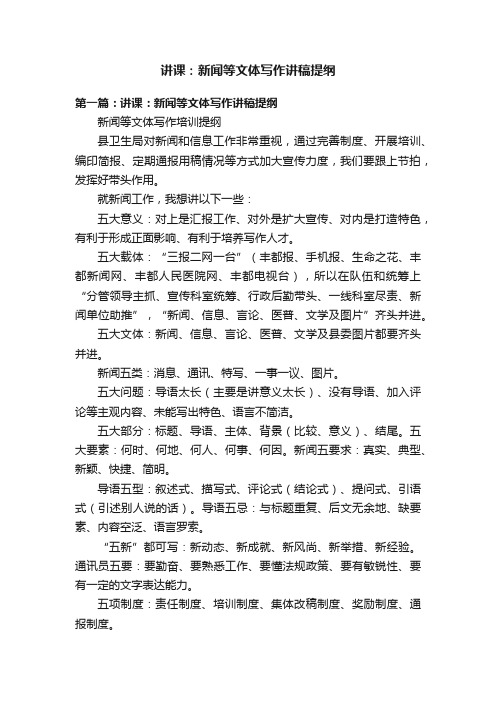 讲课：新闻等文体写作讲稿提纲

第一篇：讲课：新闻等文体写作讲稿提纲

新闻等文体写作培训提纲

县卫生局对新闻和信息工作非常重视，通过完善制度、开展培训、编印简报、定期通报用稿情况等方式加大宣传力度，我们要跟上节拍，发挥好带头作用。

就新闻工作，我想讲以下一些：

五大意义：对上是汇报工作、对外是扩大宣传、对内是打造特色，有利于形成正面影响、有利于培养写作人才。

五大载体：“三报二网一台”（丰都报、手机报、生命之花、丰都新闻网、丰都人民医院网、丰都电视台），所以在队伍和统筹上“分管领导主抓、宣传科室统筹、行政后勤带头、一线科室尽责、新闻单位助推”，“新闻、信息、言论、医普、文学及图片”齐头并进。

五大文体：新闻、信息、言论、医普、文学及县委图片都要齐头并进。

新闻五类：消息、通讯、特写、一事一议、图片。

五大问题：导语太长（主要是讲意义太长）、没有导语、加入评论等主观内容、未能写出特色、语言不简洁。

五大部分：标题、导语、主体、背景（比较、意义）、结尾。五大要素：何时、何地、何人、何事、何因。新闻五要求：真实、典型、新颖、快捷、简明。

导语五型：叙述式、描写式、评论式（结论式）、提问式、引语式（引述别人说的话）。导语五忌：与标题重复、后文无余地、缺要素、内容空泛、语言罗索。

“五新”都可写：新动态、新成就、新风尚、新举措、新经验。通讯员五要：要勤奋、要熟悉工作、要懂法规政策、要有敏锐性、要有一定的文字表达能力。

五项制度：责任制度、培训制度、集体改稿制度、奖励制度、通报制度。